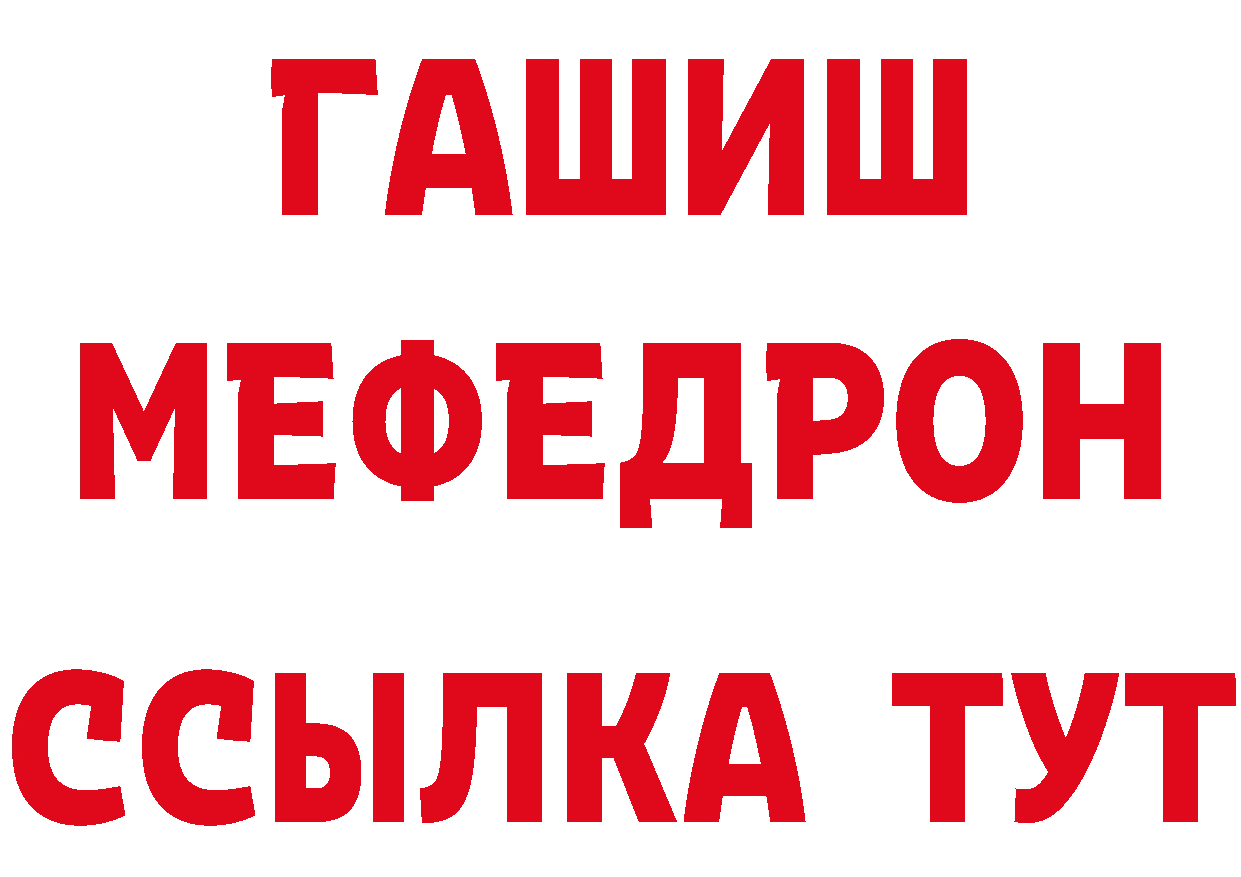 ГАШИШ
МЕФЕДРОН
ССЫЛКА ТУТ